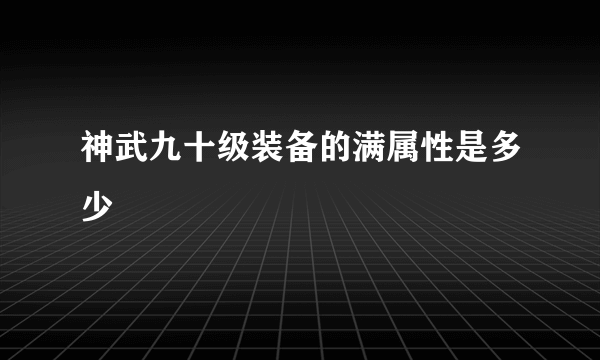 神武九十级装备的满属性是多少